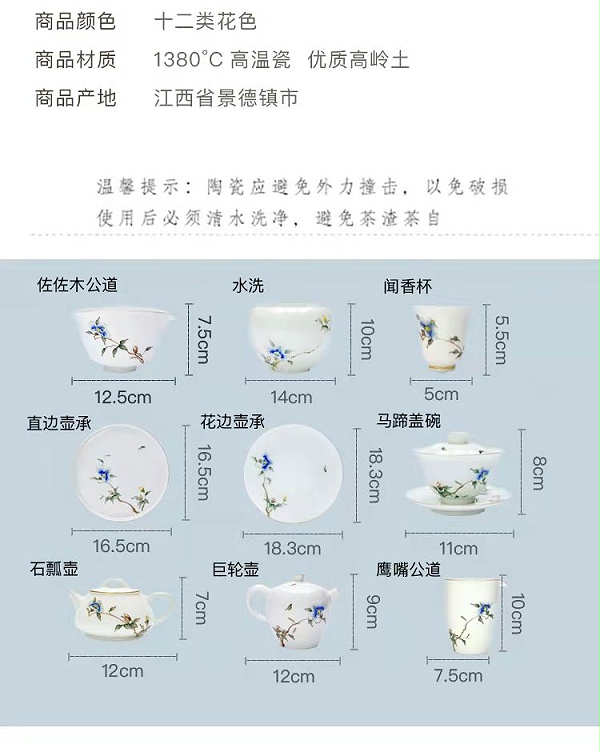 商品颜色　十二类花色

商品材质　1380°C 高温瓷　优质高岭土

商品产地　江西省景德镇市

温馨提示：陶瓷应避免外力撞击，以免破损
使用后必须清水洗净，避免茶渣茶自

佐佐木公道
7.5cm
12.5cm

水洗
10cm
14cm

闻香杯
5.5cm
5cm

直边壶承
16.5cm
16.5cm

花边壶承
18.3cm
18.3cm

马蹄盖碗
8cm
11cm

石瓢壶
7cm
12cm

巨轮壶
9cm
12cm

鹰嘴公道
10cm
7.5cm